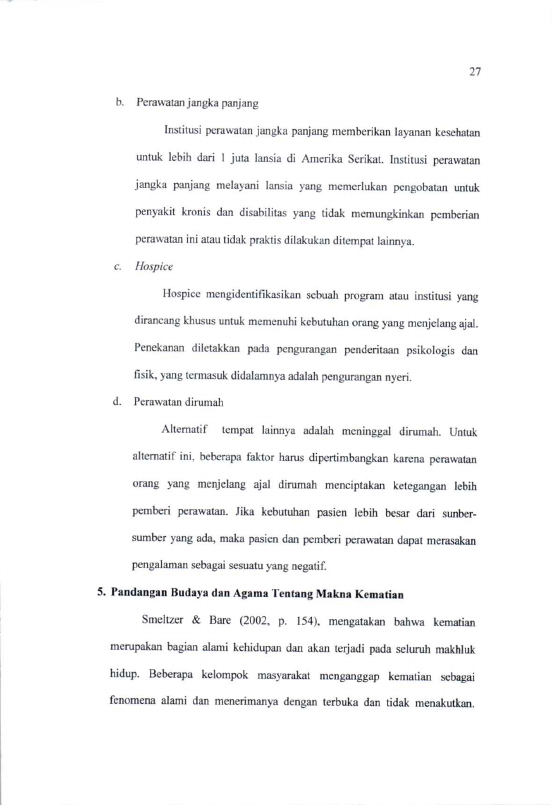 27

b. Perawatan jangka panjang

Institusi perawatan jangka panjang memberikan layanan kesehatan untuk lebih dari 1 juta lansia di Amerika Serikat. Institusi perawatan jangka panjang melayani lansia yang memerlukan pengobatan untuk penyakit kronis dan disabilitas yang tidak memungkinkan pemberian perawatan ini atau tidak praktis dilakukan ditempat lainnya.

c. Hospice

Hospice mengidentifikasikan sebuah program atau institusi yang dirancang khusus untuk memenuhi kebutuhan orang yang menjelang ajal. Penekanan diletakkan pada pengurangan penderitaan psikologis dan fisik, yang termasuk didalamnya adalah pengurangan nyeri.

d. Perawatan dirumah

Alternatif tempat lainnya adalah meninggal dirumah. Untuk alternatif ini, beberapa faktor harus dipertimbangkan karena perawatan orang yang menjelang ajal dirumah menciptakan ketegangan lebih pemberi perawatan. Jika kebutuhan pasien lebih besar dari sunber-sumber yang ada, maka pasien dan pemberi perawatan dapat merasakan pengalaman sebagai sesuatu yang negatif.

5. Pandangan Budaya dan Agama Tentang Makna Kematian

Smeltzer & Bare (2002, p. 154), mengatakan bahwa kematian merupakan bagian alami kehidupan dan akan terjadi pada seluruh makhluk hidup. Beberapa kelompok masyarakat menganggap kematian sebagai fenomena alami dan menerimanya dengan terbuka dan tidak menakutkan.